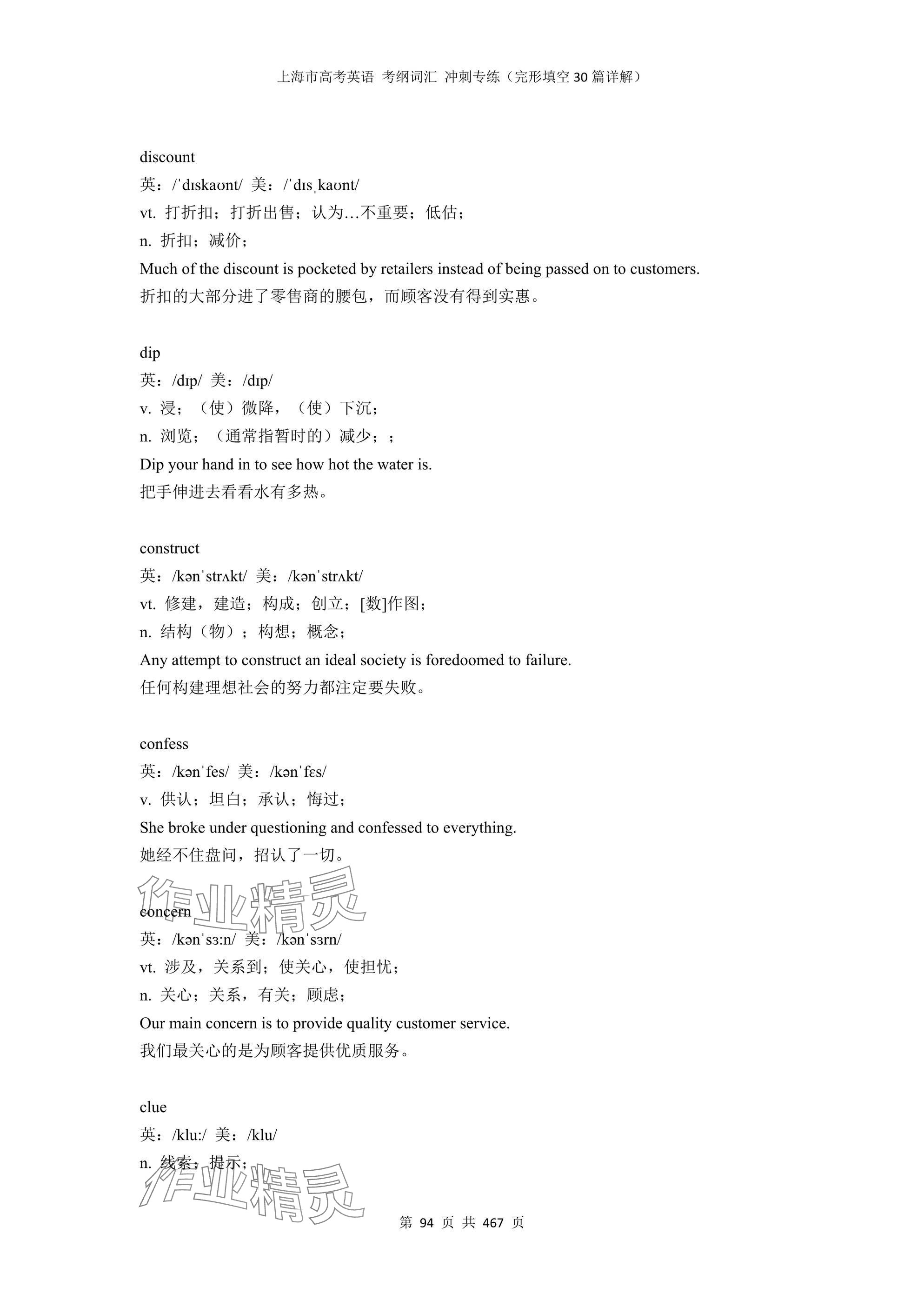 上海市高考英语 考纲词汇 冲刺专练（完形填空 30 篇详解）

discount
英：/ˈdɪskaʊnt/ 美：/ˈdɪsˌkaʊnt/
vt. 打折扣；打折出售；认为…不重要；低估；
n. 折扣；减价；
Much of the discount is pocketed by retailers instead of being passed on to customers.
折扣的大部分进了零售商的腰包，而顾客没有得到实惠。

dip
英：/dɪp/ 美：/dɪp/
v. 浸；（使）微降，（使）下沉；
n. 浏览；（通常指暂时的）减少；；
Dip your hand in to see how hot the water is.
把手伸进去看看水有多热。

construct
英：/kənˈstrʌkt/ 美：/kənˈstrʌkt/
vt. 修建，建造；构成；创立；[数]作图；
n. 结构（物）；构想；概念；
Any attempt to construct an ideal society is foredoomed to failure.
任何构建理想社会的努力都注定要失败。

confess
英：/kənˈfes/ 美：/kənˈfɛs/
v. 供认；坦白；承认；悔过；
She broke under questioning and confessed to everything.
她经不住盘问，招认了一切。

作业精灵

concern
英：/kənˈsɜːn/ 美：/kənˈsɜrn/
vt. 涉及，关系到；使关心，使担忧；
n. 关心；关系，有关；顾虑；
Our main concern is to provide quality customer service.
我们最关心的是为顾客提供优质服务。

clue
英：/kluː/ 美：/klu/
n. 线索；提示；

作业精灵

第 94 页 共 467 页